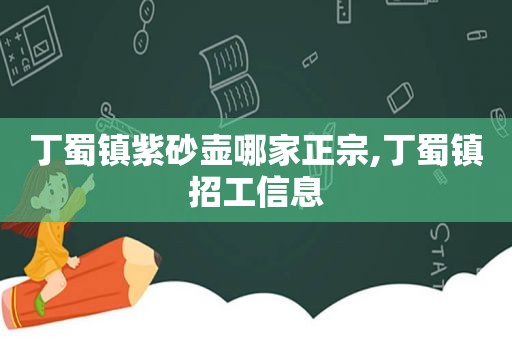 丁蜀镇紫砂壶哪家正宗,丁蜀镇招工信息

STAT